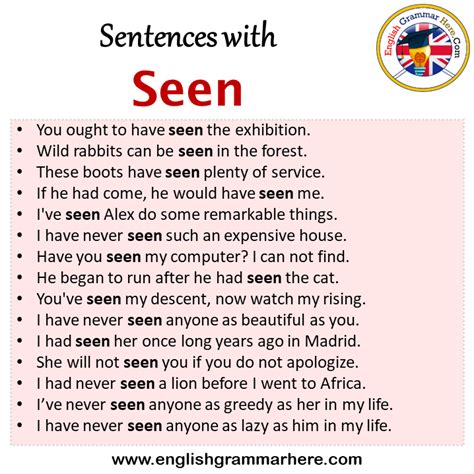 Sentences with

Seen

English Grammar Here.Com

• You ought to have seen the exhibition.
• Wild rabbits can be seen in the forest.
• These boots have seen plenty of service.
• If he had come, he would have seen me.
• I've seen Alex do some remarkable things.
• I have never seen such an expensive house.
• Have you seen my computer? I can not find.
• He began to run after he had seen the cat.
• You've seen my descent, now watch my rising.
• I have never seen anyone as beautiful as you.
• I had seen her once long years ago in Madrid.
• She will not seen you if you do not apologize.
• I had never seen a lion before I went to Africa.
• I've never seen anyone as greedy as her in my life.
• I have never seen anyone as lazy as him in my life.

www.englishgrammarhere.com